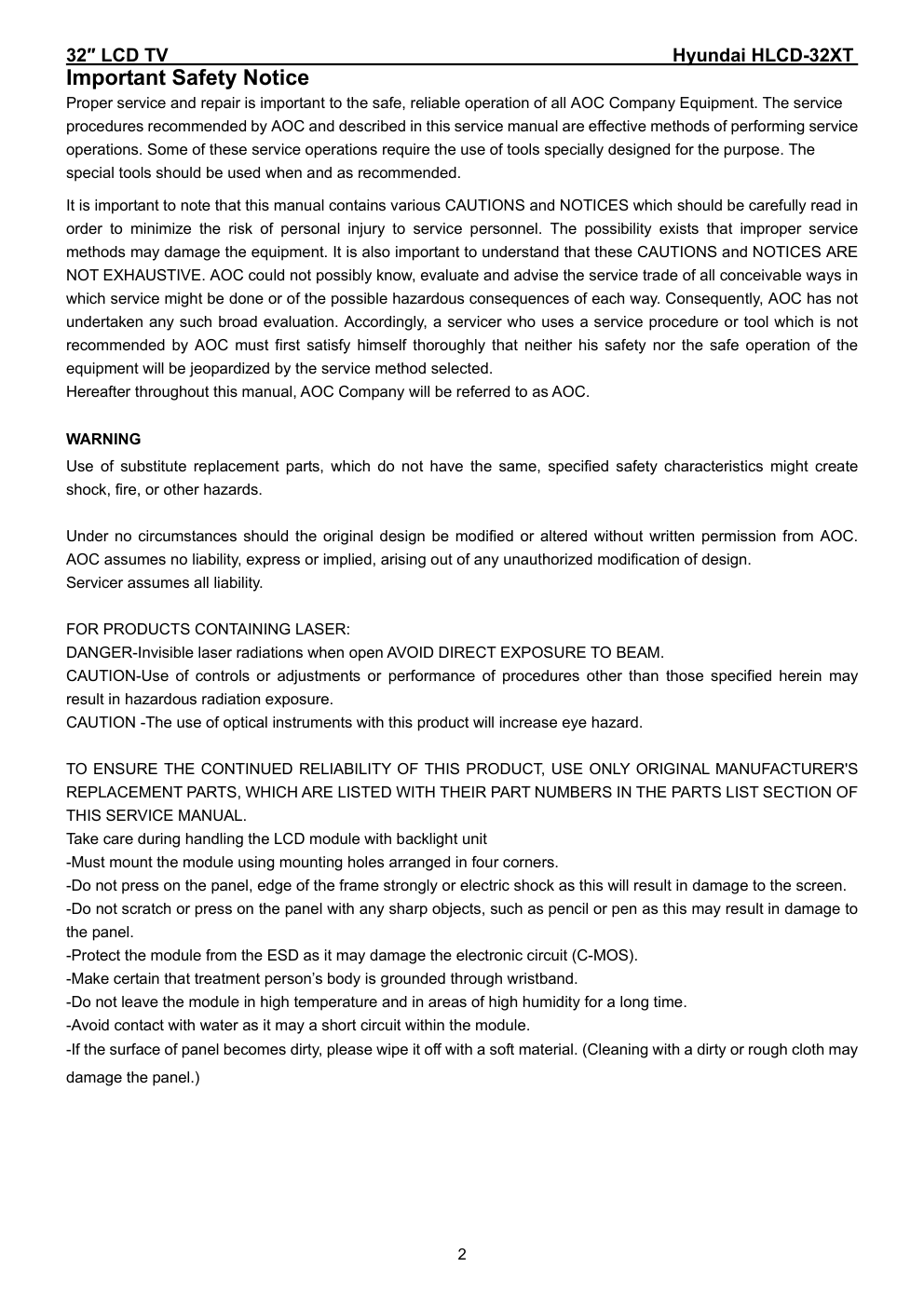 32″ LCD TV Hyundai HLCD-32XT

Important Safety Notice

Proper service and repair is important to the safe, reliable operation of all AOC Company Equipment. The service procedures recommended by AOC and described in this service manual are effective methods of performing service operations. Some of these service operations require the use of tools specially designed for the purpose. The special tools should be used when and as recommended.

It is important to note that this manual contains various CAUTIONS and NOTICES which should be carefully read in order to minimize the risk of personal injury to service personnel. The possibility exists that improper service methods may damage the equipment. It is also important to understand that these CAUTIONS and NOTICES ARE NOT EXHAUSTIVE. AOC could not possibly know, evaluate and advise the service trade of all conceivable ways in which service might be done or of the possible hazardous consequences of each way. Consequently, AOC has not undertaken any such broad evaluation. Accordingly, a servicer who uses a service procedure or tool which is not recommended by AOC must first satisfy himself thoroughly that neither his safety nor the safe operation of the equipment will be jeopardized by the service method selected.
Hereafter throughout this manual, AOC Company will be referred to as AOC.

WARNING

Use of substitute replacement parts, which do not have the same, specified safety characteristics might create shock, fire, or other hazards.

Under no circumstances should the original design be modified or altered without written permission from AOC. AOC assumes no liability, express or implied, arising out of any unauthorized modification of design.
Servicer assumes all liability.

FOR PRODUCTS CONTAINING LASER:
DANGER-Invisible laser radiations when open AVOID DIRECT EXPOSURE TO BEAM.
CAUTION-Use of controls or adjustments or performance of procedures other than those specified herein may result in hazardous radiation exposure.
CAUTION -The use of optical instruments with this product will increase eye hazard.

TO ENSURE THE CONTINUED RELIABILITY OF THIS PRODUCT, USE ONLY ORIGINAL MANUFACTURER'S REPLACEMENT PARTS, WHICH ARE LISTED WITH THEIR PART NUMBERS IN THE PARTS LIST SECTION OF THIS SERVICE MANUAL.
Take care during handling the LCD module with backlight unit
-Must mount the module using mounting holes arranged in four corners.
-Do not press on the panel, edge of the frame strongly or electric shock as this will result in damage to the screen.
-Do not scratch or press on the panel with any sharp objects, such as pencil or pen as this may result in damage to the panel.
-Protect the module from the ESD as it may damage the electronic circuit (C-MOS).
-Make certain that treatment person’s body is grounded through wristband.
-Do not leave the module in high temperature and in areas of high humidity for a long time.
-Avoid contact with water as it may a short circuit within the module.
-If the surface of panel becomes dirty, please wipe it off with a soft material. (Cleaning with a dirty or rough cloth may damage the panel.)

2